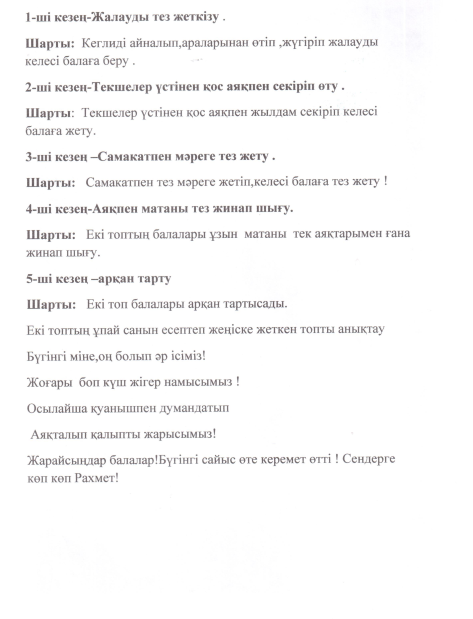 1-ші кезең-Жалауды тез жеткізу .

Шарты: Кеглиді айналып,араларынан өтіп ,жүгіріп жалауды келесі балаға беру .

2-ші кезең-Текшелер үстінен қос аяқпен секіріп өту .

Шарты: Текшелер үстінен қос аяқпен жылдам секіріп келесі балаға жету.

3-ші кезең –Самакатпен мәреге тез жету .

Шарты: Самакатпен тез мәреге жетіп,келесі балаға тез жету !

4-ші кезең-Аяқпен матаны тез жинап шығу.

Шарты: Екі топтың балалары ұзын матаны тек аяқтарымен ғана жинап шығу.

5-ші кезең –арқан тарту

Шарты: Екі топ балалары арқан тартысады.

Екі топтың ұпай санын есептеп жеңіске жеткен топты анықтау

Бүгінгі міне,оң болып әр ісіміз!

Жоғары боп күш жігер намысымыз !

Осылайша қуанышпен думандатып

Аяқталып қалыпты жарысымыз!

Жарайсыңдар балалар!Бүгінгі сайыс өте керемет өтті ! Сендерге көп көп Рахмет!